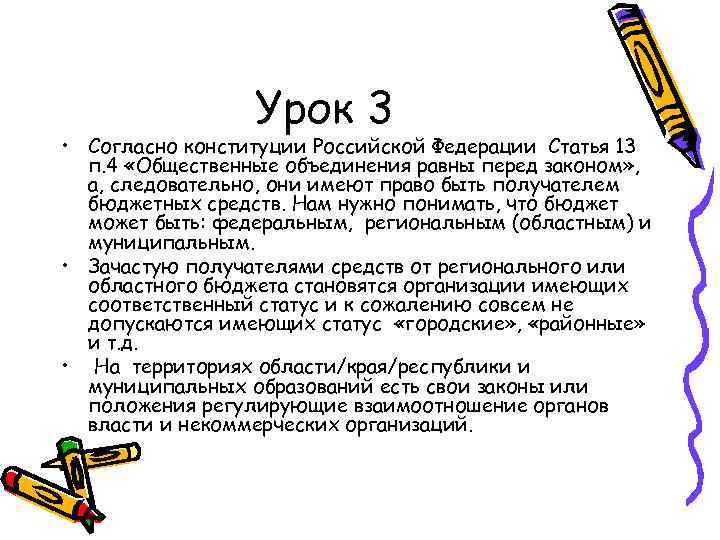 Урок 3

• Согласно конституции Российской Федерации Статья 13 п.4 «Общественные объединения равны перед законом», а, следовательно, они имеют право быть получателем бюджетных средств. Нам нужно понимать, что бюджет может быть: федеральным, региональным (областным) и муниципальным.

• Зачастую получателями средств от регионального или областного бюджета становятся организации имеющих соответственный статус и к сожалению совсем не допускаются имеющих статус «городские», «районные» и т.д.

• На территориях области/края/республики и муниципальных образований есть свои законы или положения регулирующие взаимоотношение органов власти и некоммерческих организаций.